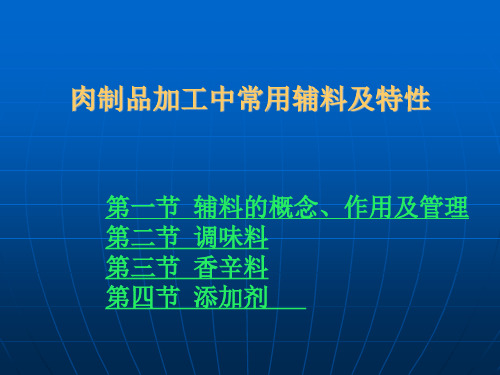 肉制品加工中常用辅料及特性

第一节 辅料的概念、作用及管理
第二节 调味料
第三节 香辛料
第四节 添加剂